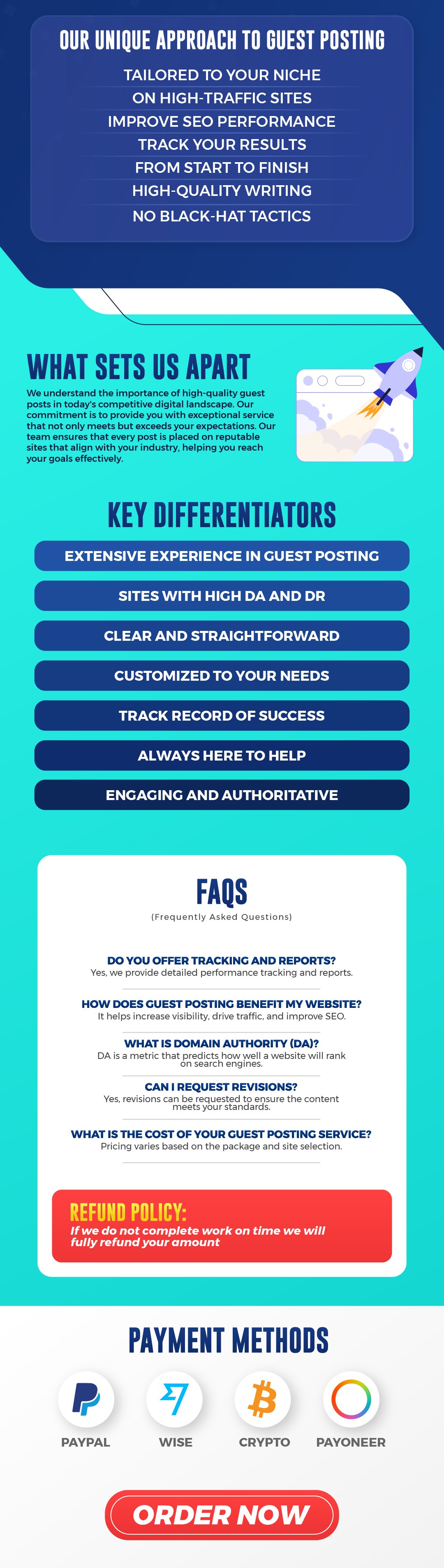 OUR UNIQUE APPROACH TO GUEST POSTING

TAILORED TO YOUR NICHE
ON HIGH-TRAFFIC SITES
IMPROVE SEO PERFORMANCE
TRACK YOUR RESULTS
FROM START TO FINISH
HIGH-QUALITY WRITING
NO BLACK-HAT TACTICS

WHAT SETS US APART

We understand the importance of high-quality guest posts in today's competitive digital landscape. Our commitment is to provide you with exceptional service that not only meets but exceeds your expectations. Our team ensures that every post is placed on reputable sites that align with your industry, helping you reach your goals effectively.

KEY DIFFERENTIATORS

EXTENSIVE EXPERIENCE IN GUEST POSTING
SITES WITH HIGH DA AND DR
CLEAR AND STRAIGHTFORWARD
CUSTOMIZED TO YOUR NEEDS
TRACK RECORD OF SUCCESS
ALWAYS HERE TO HELP
ENGAGING AND AUTHORITATIVE

FAQS
(Frequently Asked Questions)

DO YOU OFFER TRACKING AND REPORTS?
Yes, we provide detailed performance tracking and reports.

HOW DOES GUEST POSTING BENEFIT MY WEBSITE?
It helps increase visibility, drive traffic, and improve SEO.

WHAT IS DOMAIN AUTHORITY (DA)?
DA is a metric that predicts how well a website will rank on search engines.

CAN I REQUEST REVISIONS?
Yes, revisions can be requested to ensure the content meets your standards.

WHAT IS THE COST OF YOUR GUEST POSTING SERVICE?
Pricing varies based on the package and site selection.

REFUND POLICY:
If we do not complete work on time we will fully refund your amount

PAYMENT METHODS

PAYPAL
WISE
CRYPTO
PAYONEER

ORDER NOW